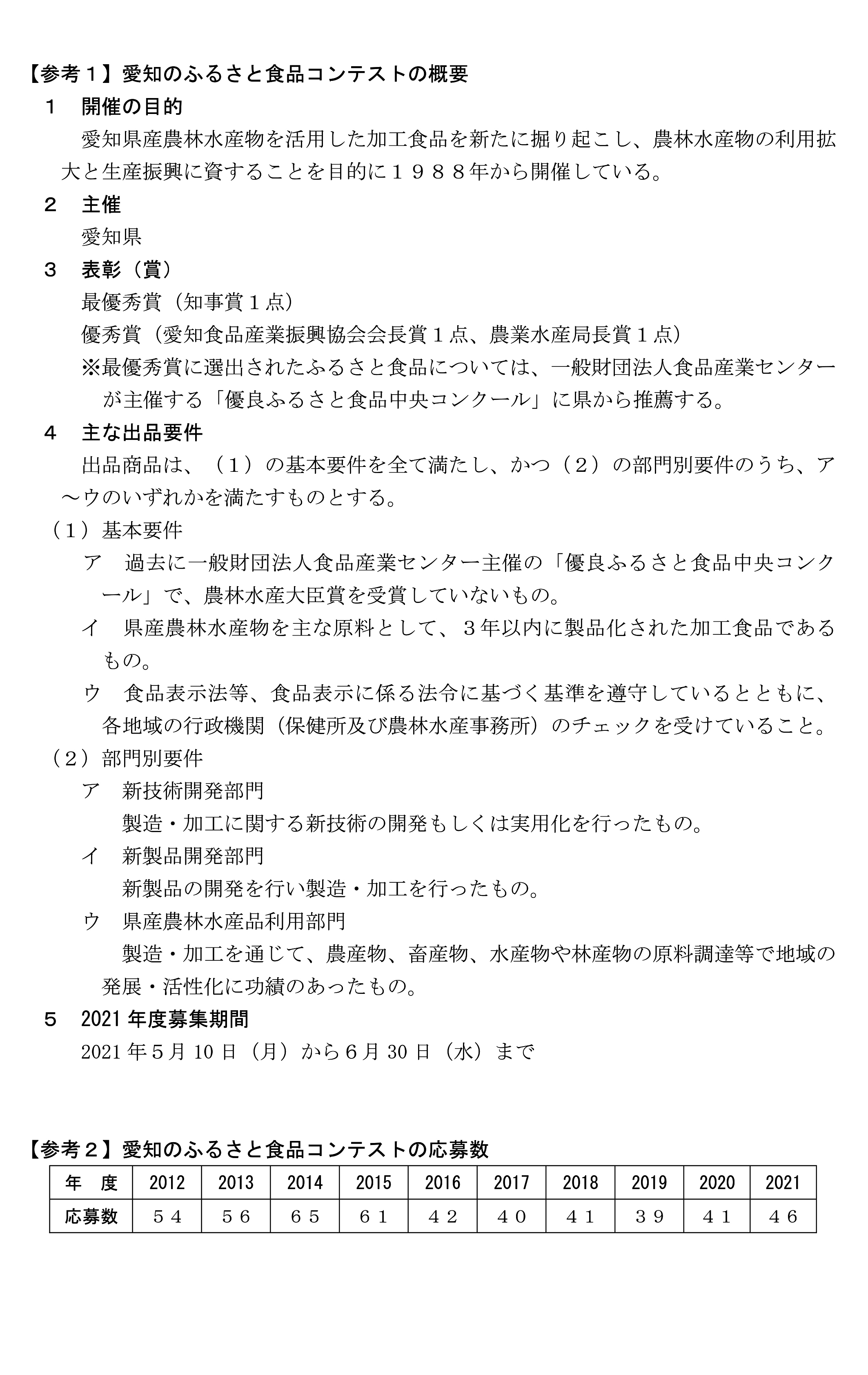 【参考１】愛知のふるさと食品コンテストの概要
１　開催の目的
愛知県産農林水産物を活用した加工食品を新たに掘り起こし、農林水産物の利用拡大と生産振興に資することを目的に１９８８年から開催している。

２　主催
愛知県

３　表彰（賞）
最優秀賞（知事賞１点）
優秀賞（愛知食品産業振興協会会長賞１点、農業水産局長賞１点）
※最優秀賞に選出されたふるさと食品については、一般財団法人食品産業センターが主催する「優良ふるさと食品中央コンクール」に県から推薦する。

４　主な出品要件
出品商品は、（１）の基本要件を全て満たし、かつ（２）の部門別要件のうち、ア～ウのいずれかを満たすものとする。
（１）基本要件
ア　過去に一般財団法人食品産業センター主催の「優良ふるさと食品中央コンクール」で、農林水産大臣賞を受賞していないもの。
イ　県産農林水産物を主な原料として、３年以内に製品化された加工食品であるもの。
ウ　食品表示法等、食品表示に係る法令に基づく基準を遵守しているとともに、各地域の行政機関（保健所及び農林水産事務所）のチェックを受けていること。
（２）部門別要件
ア　新技術開発部門
製造・加工に関する新技術の開発もしくは実用化を行ったもの。
イ　新製品開発部門
新製品の開発を行い製造・加工を行ったもの。
ウ　県産農林水産品利用部門
製造・加工を通じて、農産物、畜産物、水産物や林産物の原料調達等で地域の発展・活性化に功績のあったもの。

５　2021年度募集期間
2021年５月10日（月）から６月30日（水）まで

【参考２】愛知のふるさと食品コンテストの応募数
| 年　度 | 2012 | 2013 | 2014 | 2015 | 2016 | 2017 | 2018 | 2019 | 2020 | 2021 |
|---|---|---|---|---|---|---|---|---|---|---|
| 応募数 | ５４ | ５６ | ６５ | ６１ | ４２ | ４０ | ４１ | ３９ | ４１ | ４６ |